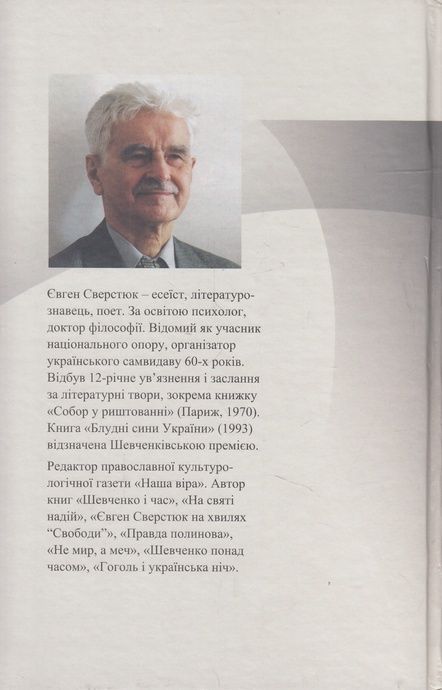 Євген Сверстюк – есеїст, літературознавець, поет. За освітою психолог, доктор філософії. Відомий як учасник національного опору, організатор українського самвидаву 60-х років. Відбув 12-річне ув'язнення і заслання за літературні твори, зокрема книжку «Собор у риштованні» (Париж, 1970). Книга «Блудні сини України» (1993) відзначена Шевченківською премією.

Редактор православної культурологічної газети «Наша віра». Автор книг «Шевченко і час», «На святі надій», «Євген Сверстюк на хвилях "Свободи"», «Правда полинова», «Не мир, а меч», «Шевченко понад часом», «Гоголь і українська ніч».